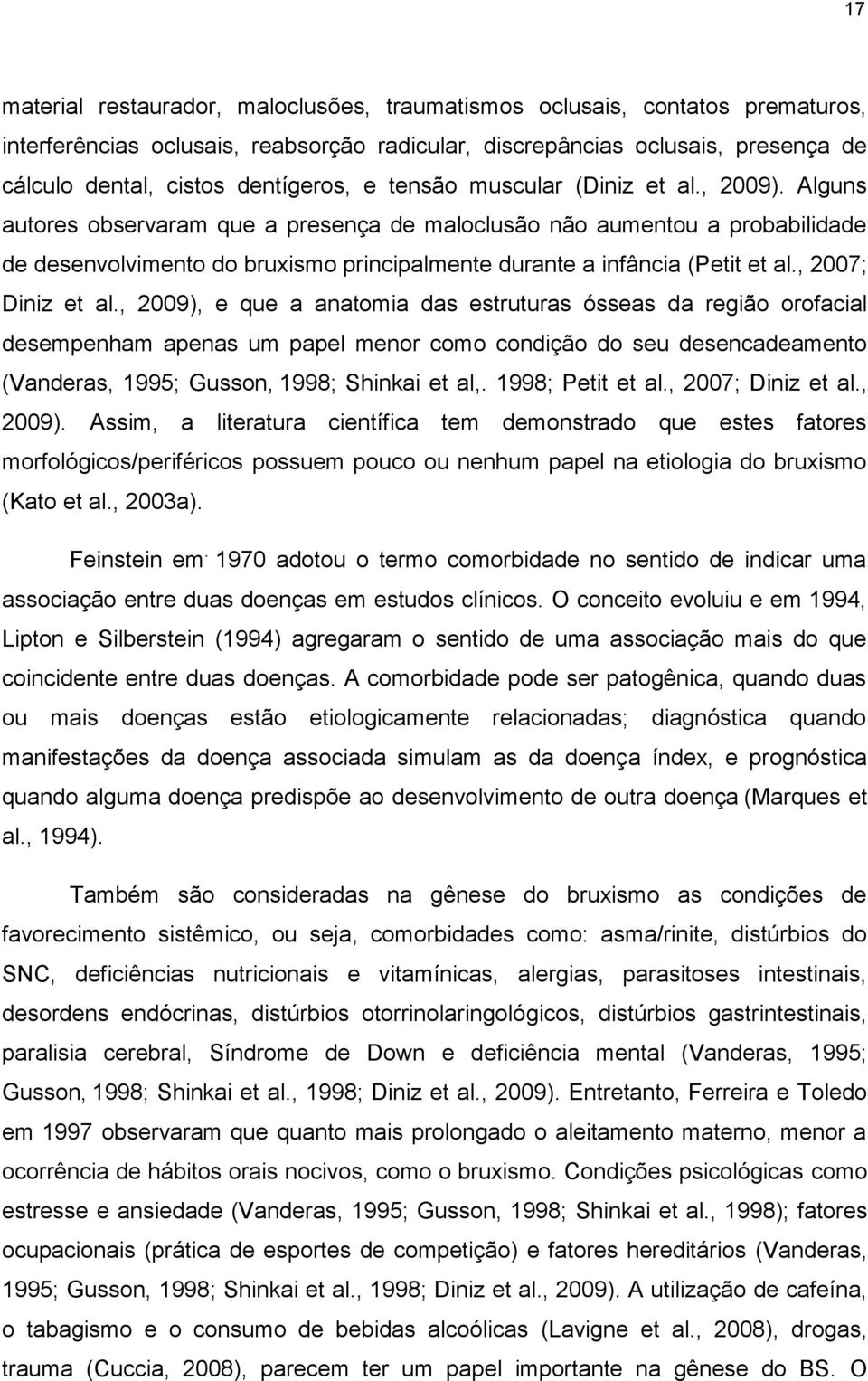 17

material restaurador, maloclusões, traumatismos oclusais, contatos prematuros, interferências oclusais, reabsorção radicular, discrepâncias oclusais, presença de cálculo dental, cistos dentígeros, e tensão muscular (Diniz et al., 2009). Alguns autores observaram que a presença de maloclusão não aumentou a probabilidade de desenvolvimento do bruxismo principalmente durante a infância (Petit et al., 2007; Diniz et al., 2009), e que a anatomia das estruturas ósseas da região orofacial desempenham apenas um papel menor como condição do seu desencadeamento (Vanderas, 1995; Gusson, 1998; Shinkai et al,. 1998; Petit et al., 2007; Diniz et al., 2009). Assim, a literatura científica tem demonstrado que estes fatores morfológicos/periféricos possuem pouco ou nenhum papel na etiologia do bruxismo (Kato et al., 2003a).

Feinstein em. 1970 adotou o termo comorbidade no sentido de indicar uma associação entre duas doenças em estudos clínicos. O conceito evoluiu e em 1994, Lipton e Silberstein (1994) agregaram o sentido de uma associação mais do que coincidente entre duas doenças. A comorbidade pode ser patogênica, quando duas ou mais doenças estão etiologicamente relacionadas; diagnóstica quando manifestações da doença associada simulam as da doença índex, e prognóstica quando alguma doença predispõe ao desenvolvimento de outra doença (Marques et al., 1994).

Também são consideradas na gênese do bruxismo as condições de favorecimento sistêmico, ou seja, comorbidades como: asma/rinite, distúrbios do SNC, deficiências nutricionais e vitamínicas, alergias, parasitoses intestinais, desordens endócrinas, distúrbios otorrinolaringológicos, distúrbios gastrintestinais, paralisia cerebral, Síndrome de Down e deficiência mental (Vanderas, 1995; Gusson, 1998; Shinkai et al., 1998; Diniz et al., 2009). Entretanto, Ferreira e Toledo em 1997 observaram que quanto mais prolongado o aleitamento materno, menor a ocorrência de hábitos orais nocivos, como o bruxismo. Condições psicológicas como estresse e ansiedade (Vanderas, 1995; Gusson, 1998; Shinkai et al., 1998); fatores ocupacionais (prática de esportes de competição) e fatores hereditários (Vanderas, 1995; Gusson, 1998; Shinkai et al., 1998; Diniz et al., 2009). A utilização de cafeína, o tabagismo e o consumo de bebidas alcoólicas (Lavigne et al., 2008), drogas, trauma (Cuccia, 2008), parecem ter um papel importante na gênese do BS. O